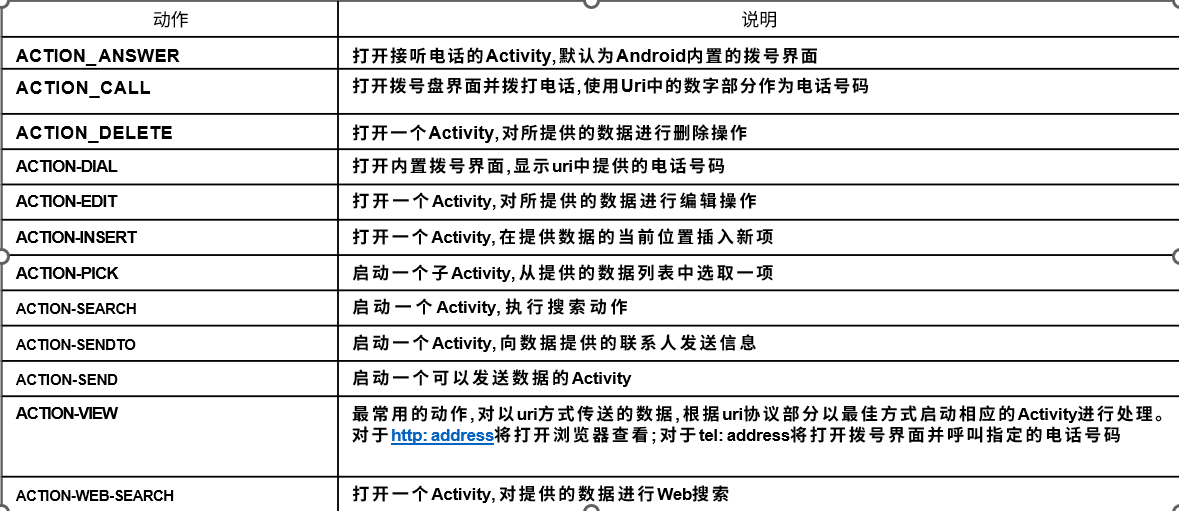 | 动作 | 说明 |
|---|---|
| ACTION_ANSWER | 打开接听电话的Activity,默认为Android内置的拨号界面 |
| ACTION_CALL | 打开拨号盘界面并拨打电话,使用Uri中的数字部分作为电话号码 |
| ACTION_DELETE | 打开一个Activity,对所提供的数据进行删除操作 |
| ACTION-DIAL | 打开内置拨号界面,显示uri中提供的电话号码 |
| ACTION-EDIT | 打开一个Activity,对所提供的数据进行编辑操作 |
| ACTION-INSERT | 打开一个Activity,在提供数据的当前位置插入新项 |
| ACTION-PICK | 启动一个子Activity,从提供的数据列表中选取一项 |
| ACTION-SEARCH | 启动一个Activity,执行搜索动作 |
| ACTION-SENDTO | 启动一个Activity,向数据提供的联系人发送信息 |
| ACTION-SEND | 启动一个可以发送数据的Activity |
| ACTION-VIEW | 最常用的动作,对以uri方式传送的数据,根据uri协议部分以最佳方式启动相应的Activity进行处理。对于http: address将打开浏览器查看;对于tel: address将打开拨号界面并呼叫指定的电话号码 |
| ACTION-WEB-SEARCH | 打开一个Activity,对提供的数据进行Web搜索 |